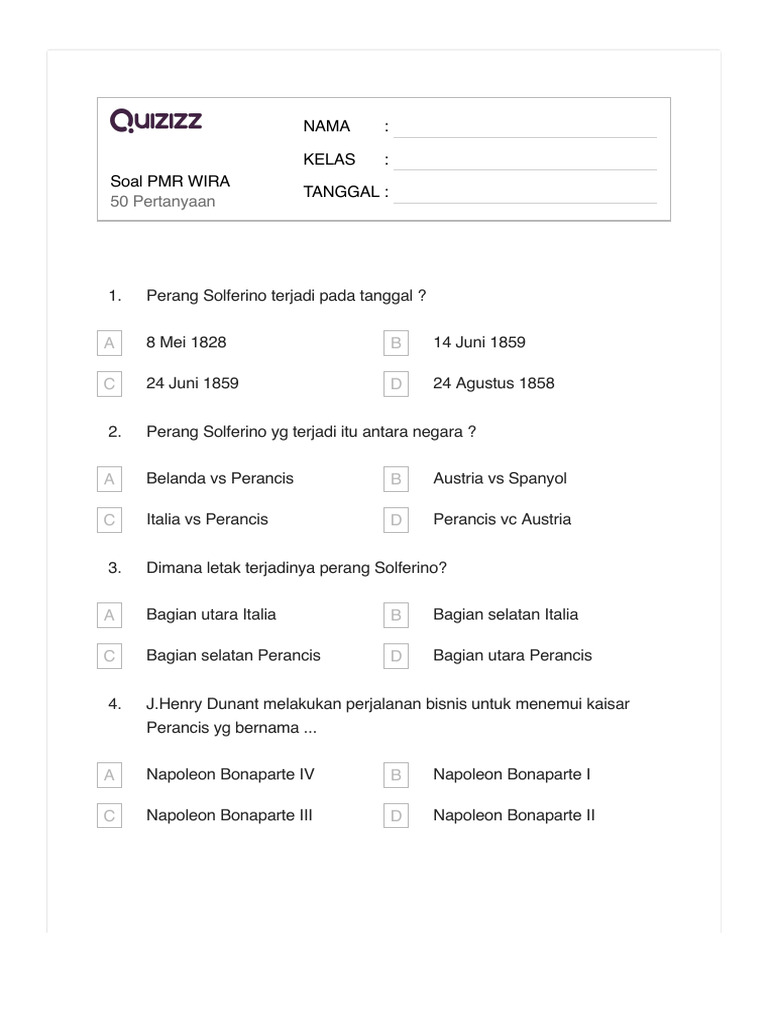 QUIZIZZ

Soal PMR WIRA
50 Pertanyaan

NAMA :
KELAS :
TANGGAL :

1. Perang Solferino terjadi pada tanggal ?

A 8 Mei 1828
B 14 Juni 1859
C 24 Juni 1859
D 24 Agustus 1858

2. Perang Solferino yg terjadi itu antara negara ?

A Belanda vs Perancis
B Austria vs Spanyol
C Italia vs Perancis
D Perancis vc Austria

3. Dimana letak terjadinya perang Solferino?

A Bagian utara Italia
B Bagian selatan Italia
C Bagian selatan Perancis
D Bagian utara Perancis

4. J.Henry Dunant melakukan perjalanan bisnis untuk menemui kaisar Perancis yg bernama ...

A Napoleon Bonaparte IV
B Napoleon Bonaparte I
C Napoleon Bonaparte III
D Napoleon Bonaparte II